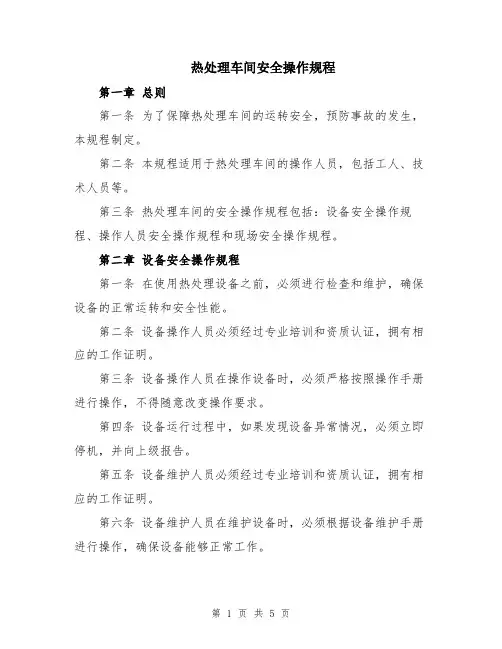 热处理车间安全操作规程

第一章 总则

第一条 为了保障热处理车间的运转安全，预防事故的发生，本规程制定。

第二条 本规程适用于热处理车间的操作人员，包括工人、技术人员等。

第三条 热处理车间的安全操作规程包括：设备安全操作规程、操作人员安全操作规程和现场安全操作规程。

第二章 设备安全操作规程

第一条 在使用热处理设备之前，必须进行检查和维护，确保设备的正常运转和安全性能。

第二条 设备操作人员必须经过专业培训和资质认证，拥有相应的工作证明。

第三条 设备操作人员在操作设备时，必须严格按照操作手册进行操作，不得随意改变操作要求。

第四条 设备运行过程中，如果发现设备异常情况，必须立即停机，并向上级报告。

第五条 设备维护人员必须经过专业培训和资质认证，拥有相应的工作证明。

第六条 设备维护人员在维护设备时，必须根据设备维护手册进行操作，确保设备能够正常工作。

第 1 页 共 5 页